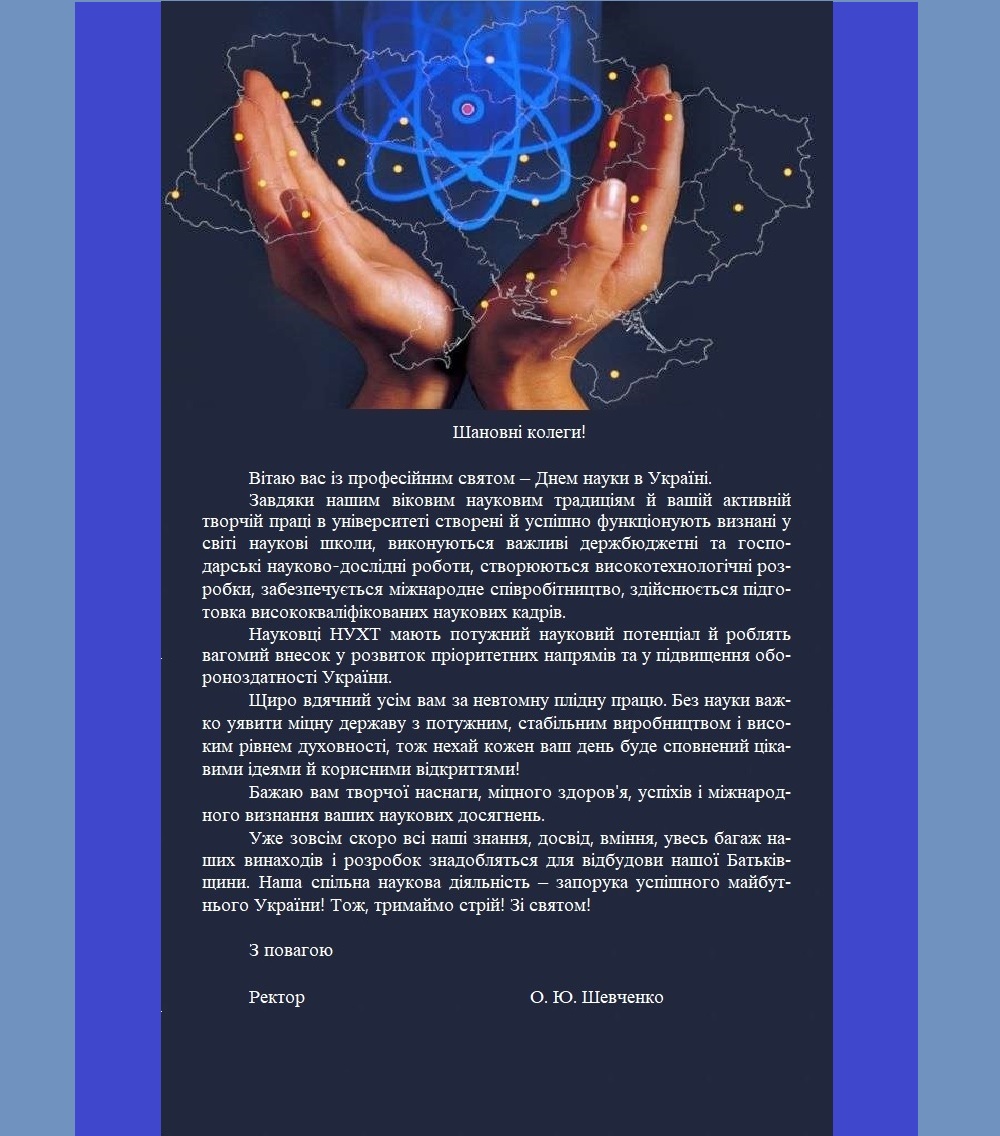 Шановні колеги!

Вітаю вас із професійним святом – Днем науки в Україні.

Завдяки нашим віковим науковим традиціям й вашій активній творчій праці в університеті створені й успішно функціонують визнані у світі наукові школи, виконуються важливі держбюджетні та господарські науково-дослідні роботи, створюються високотехнологічні розробки, забезпечується міжнародне співробітництво, здійснюється підготовка висококваліфікованих наукових кадрів.

Науковці НУХТ мають потужний науковий потенціал й роблять вагомий внесок у розвиток пріоритетних напрямів та у підвищення обороноздатності України.

Щиро вдячний усім вам за невтомну плідну працю. Без науки важко уявити міцну державу з потужним, стабільним виробництвом і високим рівнем духовності, тож нехай кожен ваш день буде сповнений цікавими ідеями й корисними відкриттями!

Бажаю вам творчої наснаги, міцного здоров'я, успіхів і міжнародного визнання ваших наукових досягнень.

Уже зовсім скоро всі наші знання, досвід, вміння, увесь багаж наших винаходів і розробок знадобляться для відбудови нашої Батьківщини. Наша спільна наукова діяльність – запорука успішного майбутнього України! Тож, тримаймо стрій! Зі святом!

З повагою

Ректор О. Ю. Шевченко